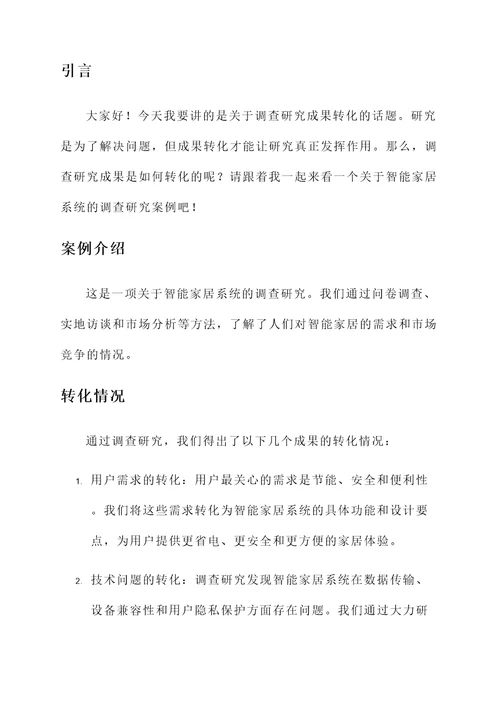 引言

大家好！今天我要讲的是关于调查研究成果转化的话题。研究是为了解决问题，但成果转化才能让研究真正发挥作用。那么，调查研究成果是如何转化的呢？请跟着我一起来看一个关于智能家居系统的调查研究案例吧！

案例介绍

这是一项关于智能家居系统的调查研究。我们通过问卷调查、实地访谈和市场分析等方法，了解了人们对智能家居的需求和市场竞争的情况。

转化情况

通过调查研究，我们得出了以下几个成果的转化情况：

1. 用户需求的转化：用户最关心的需求是节能、安全和便利性。我们将这些需求转化为智能家居系统的具体功能和设计要点，为用户提供更省电、更安全和更方便的家居体验。

2. 技术问题的转化：调查研究发现智能家居系统在数据传输、设备兼容性和用户隐私保护方面存在问题。我们通过大力研